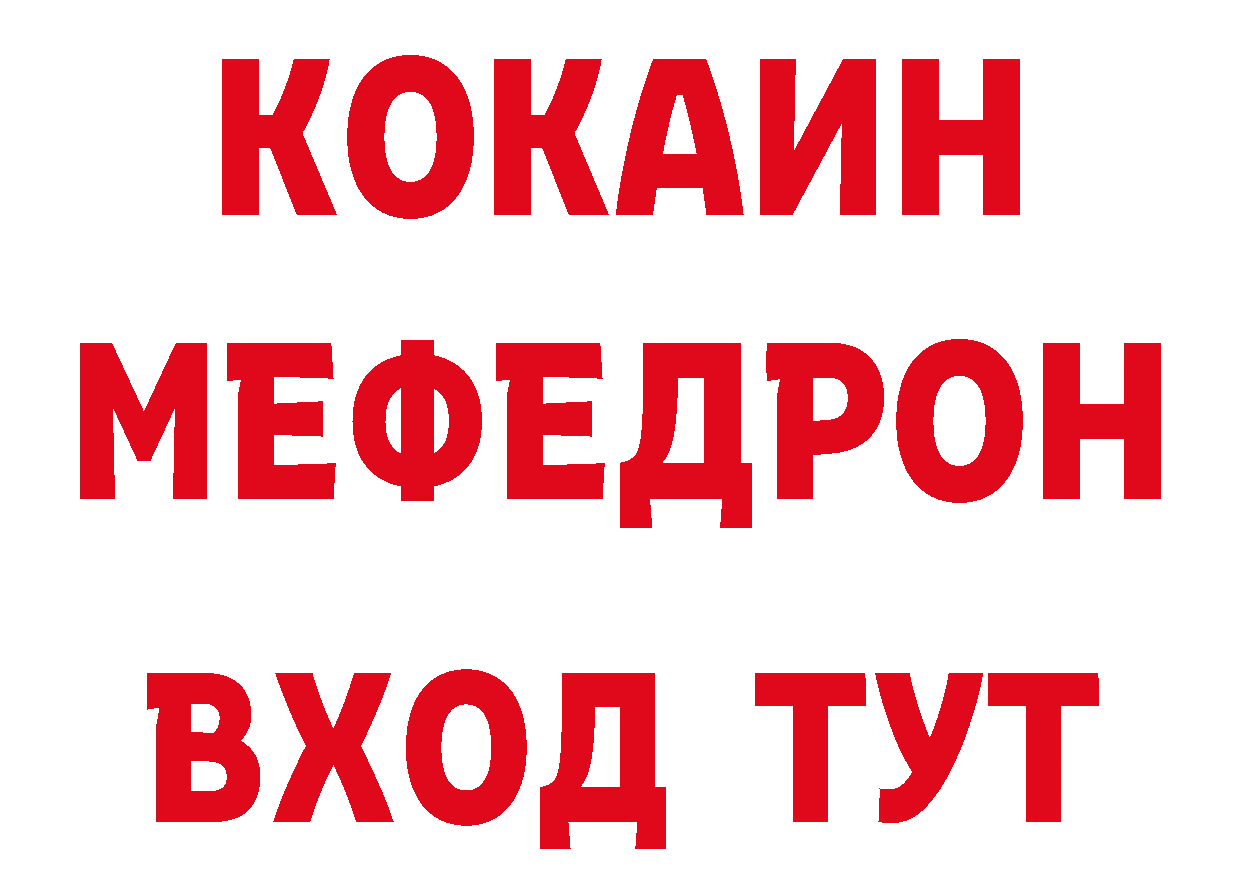 КОКАИН
МЕФЕДРОН
ВХОД ТУТ